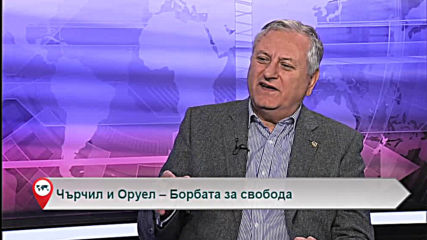 Чърчил и Оруел – Борбата за свобода